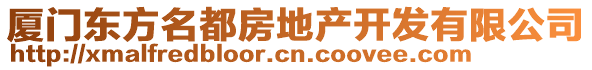 厦门东方名都房地产开发有限公司
http://xmalfredbloor.cn.coovee.com